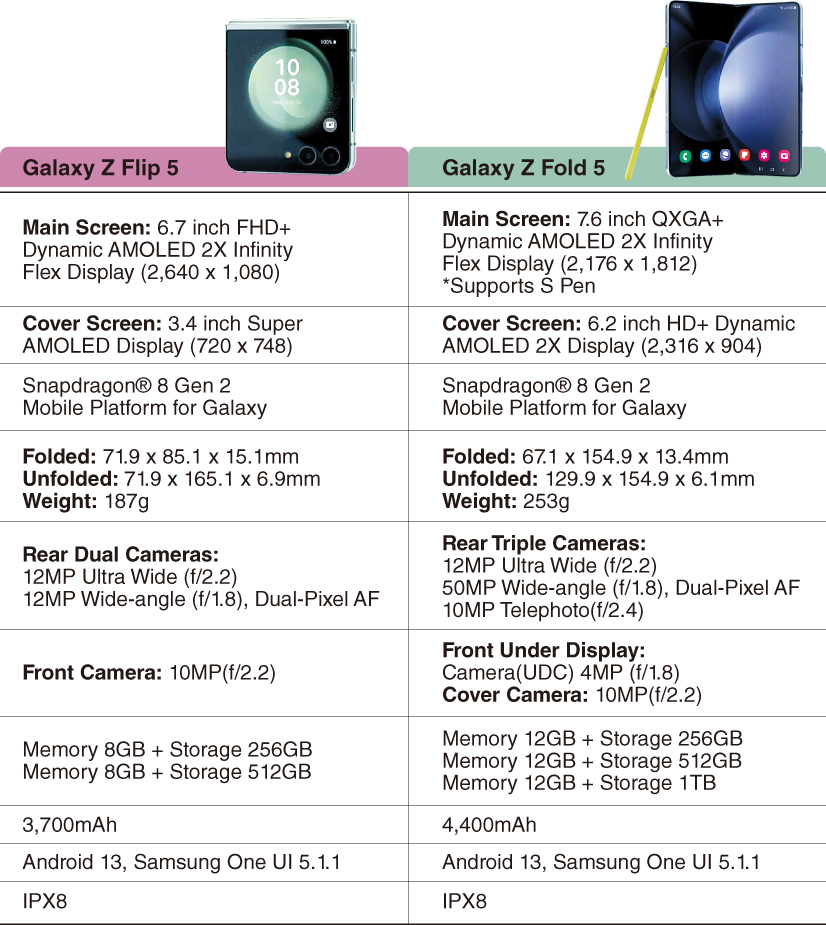 | Galaxy Z Flip 5 | Galaxy Z Fold 5 |
|---|---|
| **Main Screen:** 6.7 inch FHD+ Dynamic AMOLED 2X Infinity Flex Display (2,640 x 1,080) | **Main Screen:** 7.6 inch QXGA+ Dynamic AMOLED 2X Infinity Flex Display (2,176 x 1,812) *Supports S Pen |
| **Cover Screen:** 3.4 inch Super AMOLED Display (720 x 748) | **Cover Screen:** 6.2 inch HD+ Dynamic AMOLED 2X Display (2,316 x 904) |
| Snapdragon® 8 Gen 2 Mobile Platform for Galaxy | Snapdragon® 8 Gen 2 Mobile Platform for Galaxy |
| **Folded:** 71.9 x 85.1 x 15.1mm **Unfolded:** 71.9 x 165.1 x 6.9mm **Weight:** 187g | **Folded:** 67.1 x 154.9 x 13.4mm **Unfolded:** 129.9 x 154.9 x 6.1mm **Weight:** 253g |
| **Rear Dual Cameras:** 12MP Ultra Wide (f/2.2) 12MP Wide-angle (f/1.8), Dual-Pixel AF | **Rear Triple Cameras:** 12MP Ultra Wide (f/2.2) 50MP Wide-angle (f/1.8), Dual-Pixel AF 10MP Telephoto(f/2.4) |
| **Front Camera:** 10MP(f/2.2) | **Front Under Display:** Camera(UDC) 4MP (f/1.8) **Cover Camera:** 10MP(f/2.2) |
| Memory 8GB + Storage 256GB Memory 8GB + Storage 512GB | Memory 12GB + Storage 256GB Memory 12GB + Storage 512GB Memory 12GB + Storage 1TB |
| 3,700mAh | 4,400mAh |
| Android 13, Samsung One UI 5.1.1 | Android 13, Samsung One UI 5.1.1 |
| IPX8 | IPX8 |